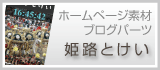 16:45:42

ホームページ素材
ブログパーツ
姫路とけい